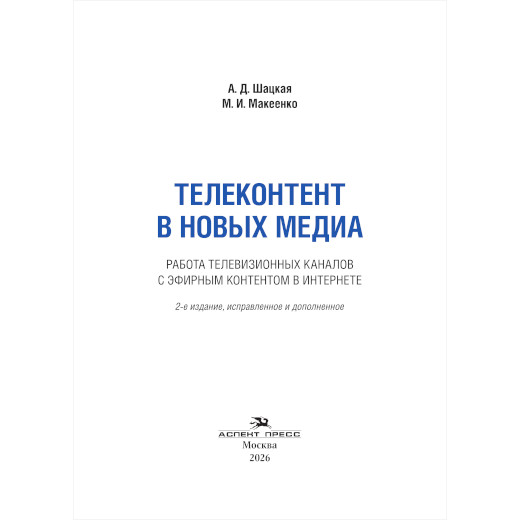 А. Д. Шацкая
М. И. Макеенко

ТЕЛЕКОНТЕНТ
В НОВЫХ МЕДИА

РАБОТА ТЕЛЕВИЗИОННЫХ КАНАЛОВ
С ЭФИРНЫМ КОНТЕНТОМ В ИНТЕРНЕТЕ

2-е издание, исправленное и дополненное

АСПЕКТ ПРЕСС
Москва
2026